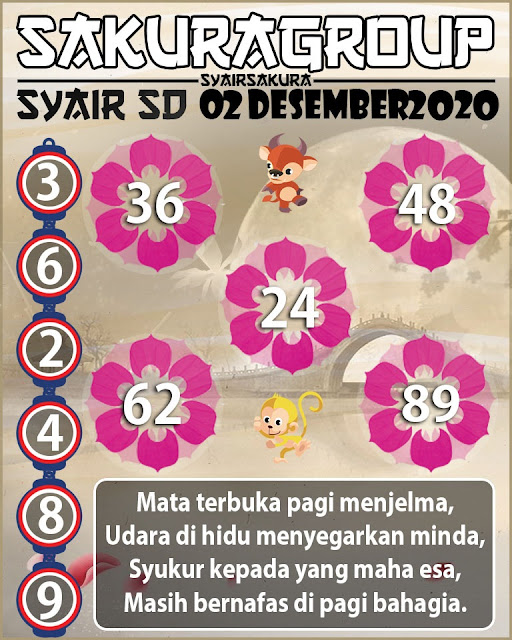 SAKURAGROUP

SYAIRSAKURA

SYAIR SD 02 DESEMBER2020

3

6

2

4

8

9

36

48

24

62

89

Mata terbuka pagi menjelma,
Udara di hidu menyegarkan minda,
Syukur kepada yang maha esa,
Masih bernafas di pagi bahagia.